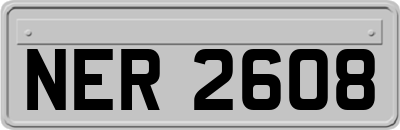 NER 2608